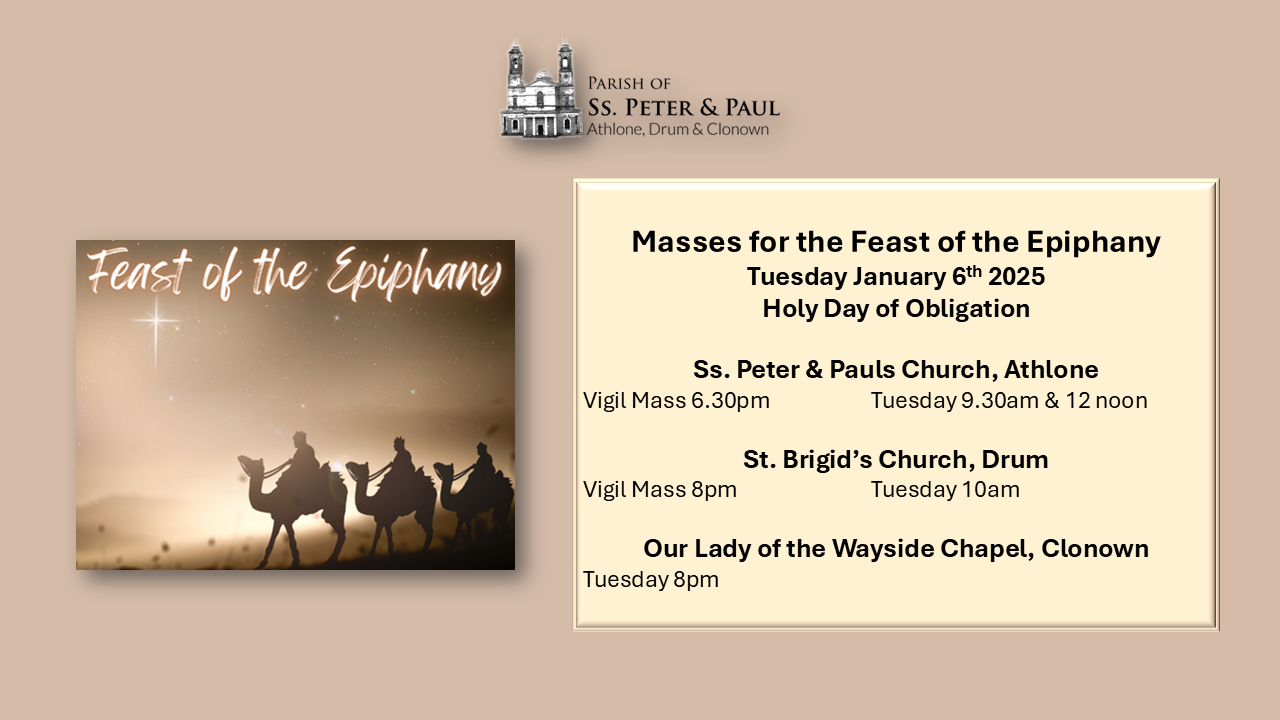 PARISH OF
SS. PETER & PAUL
Athlone, Drum & Clonown

Feast of the Epiphany

Masses for the Feast of the Epiphany
Tuesday January 6th 2025
Holy Day of Obligation

Ss. Peter & Pauls Church, Athlone
Vigil Mass 6.30pm Tuesday 9.30am & 12 noon

St. Brigid's Church, Drum
Vigil Mass 8pm Tuesday 10am

Our Lady of the Wayside Chapel, Clonown
Tuesday 8pm